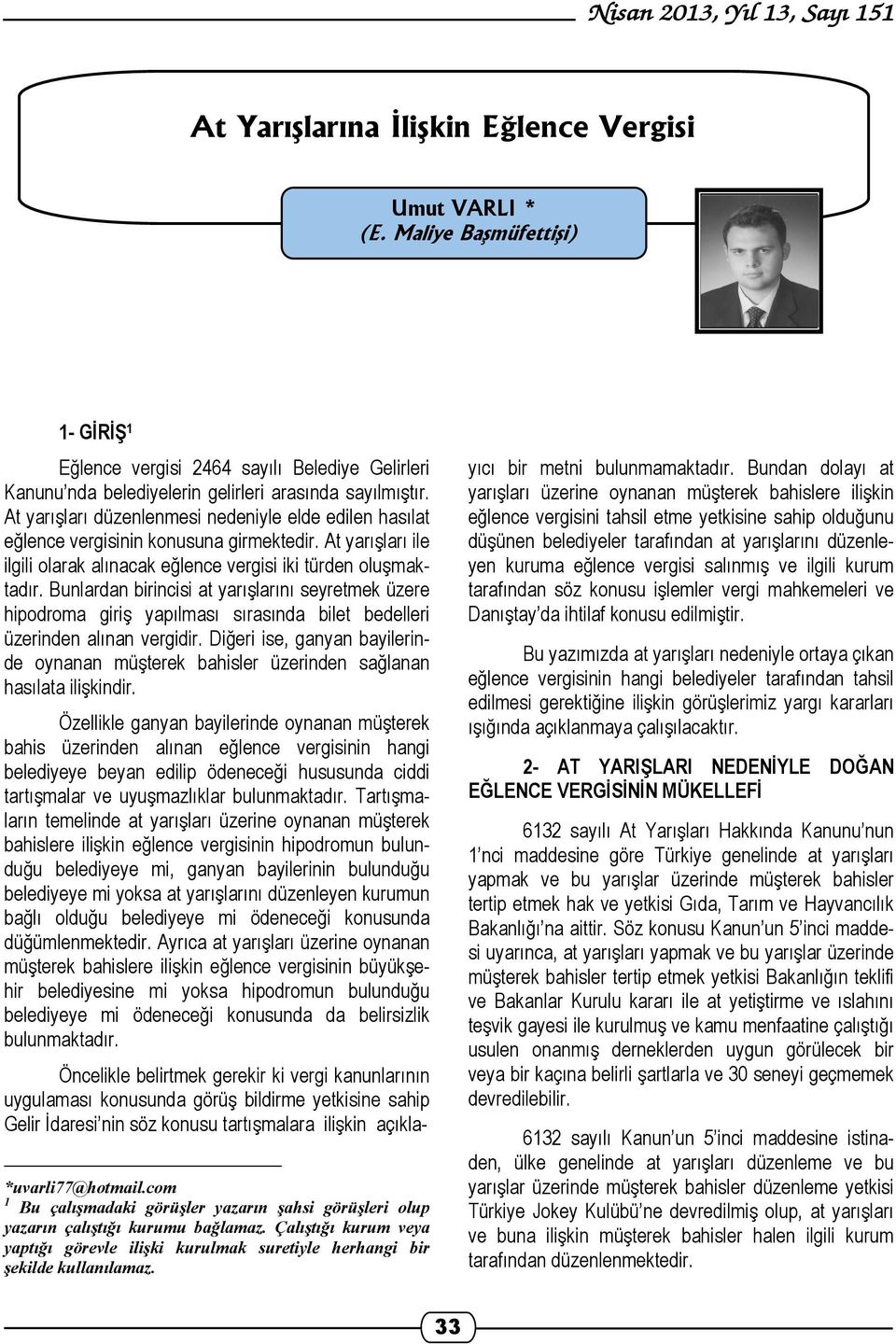 Nisan 2013, Yıl 13, Sayı 151

At Yarışlarına İlişkin Eğlence Vergisi

Umut VARLI *
(E. Maliye Başmüfettişi)

1- GİRİŞ$^1$

Eğlence vergisi 2464 sayılı Belediye Gelirleri Kanunu'nda belediyelerin gelirleri arasında sayılmıştır. At yarışları düzenlenmesi nedeniyle elde edilen hasılat eğlence vergisinin konusuna girmektedir. At yarışları ile ilgili olarak alınacak eğlence vergisi iki türden oluşmaktadır. Bunlardan birincisi at yarışlarını seyretmek üzere hipodroma giriş yapılması sırasında bilet bedelleri üzerinden alınan vergidir. Diğeri ise, ganyan bayilerinde oynanan müşterek bahisler üzerinden sağlanan hasılata ilişkindir.

Özellikle ganyan bayilerinde oynanan müşterek bahis üzerinden alınan eğlence vergisinin hangi belediyeye beyan edilip ödeneceği hususunda ciddi tartışmalar ve uyuşmazlıklar bulunmaktadır. Tartışmaların temelinde at yarışları üzerine oynanan müşterek bahislere ilişkin eğlence vergisinin hipodromun bulunduğu belediyeye mi, ganyan bayilerinin bulunduğu belediyeye mi yoksa at yarışlarını düzenleyen kurumun bağlı olduğu belediyeye mi ödeneceği konusunda düğümlenmektedir. Ayrıca at yarışları üzerine oynanan müşterek bahislere ilişkin eğlence vergisinin büyükşehir belediyesine mi yoksa hipodromun bulunduğu belediyeye mi ödeneceği konusunda da belirsizlik bulunmaktadır.

Öncelikle belirtmek gerekir ki vergi kanunlarının uygulaması konusunda görüş bildirme yetkisine sahip Gelir İdaresi'nin söz konusu tartışmalara ilişkin açıklayıcı bir metni bulunmamaktadır. Bundan dolayı at yarışları üzerine oynanan müşterek bahislere ilişkin eğlence vergisini tahsil etme yetkisine sahip olduğunu düşünen belediyeler tarafından at yarışlarını düzenleyen kuruma eğlence vergisi salınmış ve ilgili kurum tarafından söz konusu işlemler vergi mahkemeleri ve Danıştay'da ihtilaf konusu edilmiştir.

Bu yazımızda at yarışları nedeniyle ortaya çıkan eğlence vergisinin hangi belediyeler tarafından tahsil edilmesi gerektiğine ilişkin görüşlerimiz yargı kararları ışığında açıklanmaya çalışılacaktır.

2- AT YARIŞLARI NEDENİYLE DOĞAN EĞLENCE VERGİSİNİN MÜKELLEFİ

6132 sayılı At Yarışları Hakkında Kanunu'nun 1'nci maddesine göre Türkiye genelinde at yarışları yapmak ve bu yarışlar üzerinde müşterek bahisler tertip etmek hak ve yetkisi Gıda, Tarım ve Hayvancılık Bakanlığı'na aittir. Söz konusu Kanun'un 5'inci maddesi uyarınca, at yarışları yapmak ve bu yarışlar üzerinde müşterek bahisler tertip etmek yetkisi Bakanlığın teklifi ve Bakanlar Kurulu kararı ile at yetiştirme ve ıslahını teşvik gayesi ile kurulmuş ve kamu menfaatine çalıştığı usulen onanmış derneklerden uygun görülecek bir veya bir kaçına belirli şartlarla ve 30 seneyi geçmemek devredilebilir.

6132 sayılı Kanun'un 5'inci maddesine istinaden, ülke genelinde at yarışları düzenleme ve bu yarışlar üzerinde müşterek bahisler düzenleme yetkisi Türkiye Jokey Kulübü'ne devredilmiş olup, at yarışları ve buna ilişkin müşterek bahisler halen ilgili kurum tarafından düzenlenmektedir.

*uvarli77@hotmail.com
$^1$ Bu çalışmadaki görüşler yazarın şahsi görüşleri olup yazarın çalıştığı kurumu bağlamaz. Çalıştığı kurum veya yaptığı görevle ilişki kurulmak suretiyle herhangi bir şekilde kullanılamaz.

33